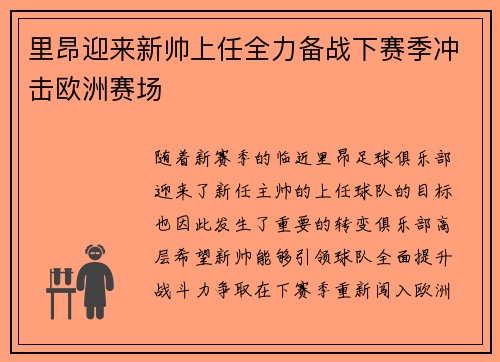 里昂迎来新帅上任全力备战下赛季冲击欧洲赛场

随着新赛季的临近里昂足球俱乐部迎来了新任主帅的上任球队的目标也因此发生了重要的转变俱乐部高层希望新帅能够引领球队全面提升战斗力争取在下赛季重新闯入欧洲